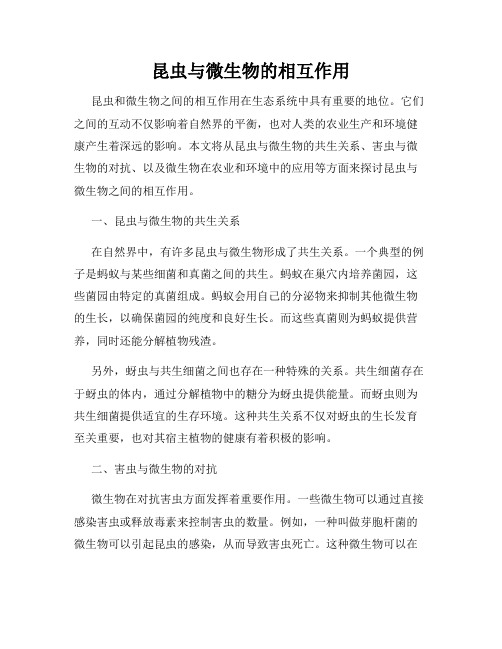 昆虫与微生物的相互作用

昆虫和微生物之间的相互作用在生态系统中具有重要的地位。它们之间的互动不仅影响着自然界的平衡，也对人类的农业生产和环境健康产生着深远的影响。本文将从昆虫与微生物的共生关系、害虫与微生物的对抗、以及微生物在农业和环境中的应用等方面来探讨昆虫与微生物之间的相互作用。

一、昆虫与微生物的共生关系

在自然界中，有许多昆虫与微生物形成了共生关系。一个典型的例子是蚂蚁与某些细菌和真菌之间的共生。蚂蚁在巢穴内培养菌园，这些菌园由特定的真菌组成。蚂蚁会用自己的分泌物来抑制其他微生物的生长，以确保菌园的纯度和良好生长。而这些真菌则为蚂蚁提供营养，同时还能分解植物残渣。

另外，蚜虫与共生细菌之间也存在一种特殊的关系。共生细菌存在于蚜虫的体内，通过分解植物中的糖分为蚜虫提供能量。而蚜虫则为共生细菌提供适宜的生存环境。这种共生关系不仅对蚜虫的生长发育至关重要，也对其宿主植物的健康有着积极的影响。

二、害虫与微生物的对抗

微生物在对抗害虫方面发挥着重要作用。一些微生物可以通过直接感染害虫或释放毒素来控制害虫的数量。例如，一种叫做芽胞杆菌的微生物可以引起昆虫的感染，从而导致害虫死亡。这种微生物可以在